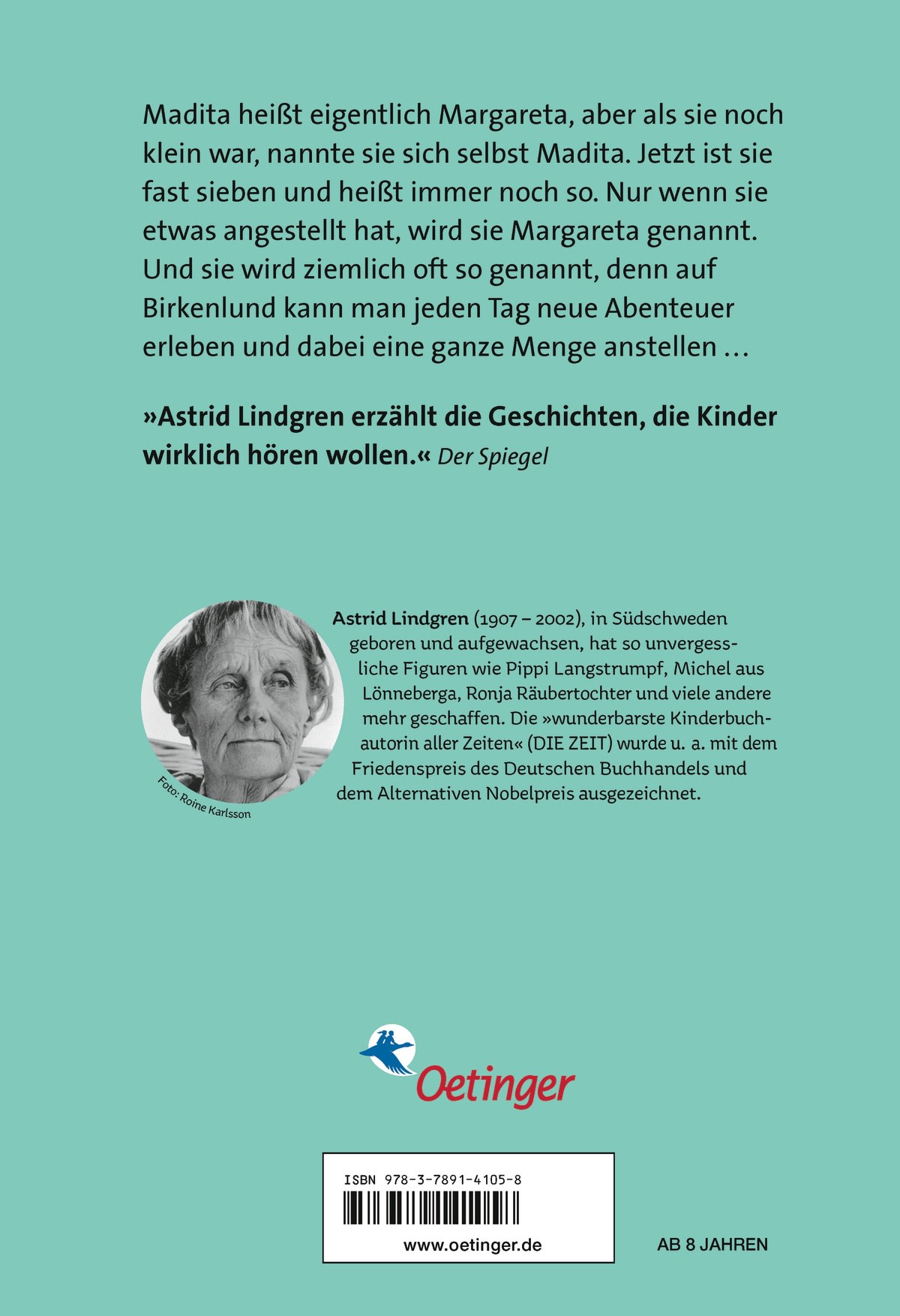 Madita heißt eigentlich Margareta, aber als sie noch klein war, nannte sie sich selbst Madita. Jetzt ist sie fast sieben und heißt immer noch so. Nur wenn sie etwas angestellt hat, wird sie Margareta genannt. Und sie wird ziemlich oft so genannt, denn auf Birkenlund kann man jeden Tag neue Abenteuer erleben und dabei eine ganze Menge anstellen …

»Astrid Lindgren erzählt die Geschichten, die Kinder wirklich hören wollen.« Der Spiegel

Foto: Roine Karlsson

Astrid Lindgren (1907 – 2002), in Südschweden geboren und aufgewachsen, hat so unvergessliche Figuren wie Pippi Langstrumpf, Michel aus Lönneberga, Ronja Räubertochter und viele andere mehr geschaffen. Die »wunderbarste Kinderbuchautorin aller Zeiten« (DIE ZEIT) wurde u. a. mit dem Friedenspreis des Deutschen Buchhandels und dem Alternativen Nobelpreis ausgezeichnet.

Oetinger

ISBN 978-3-7891-4105-8

www.oetinger.de

AB 8 JAHREN